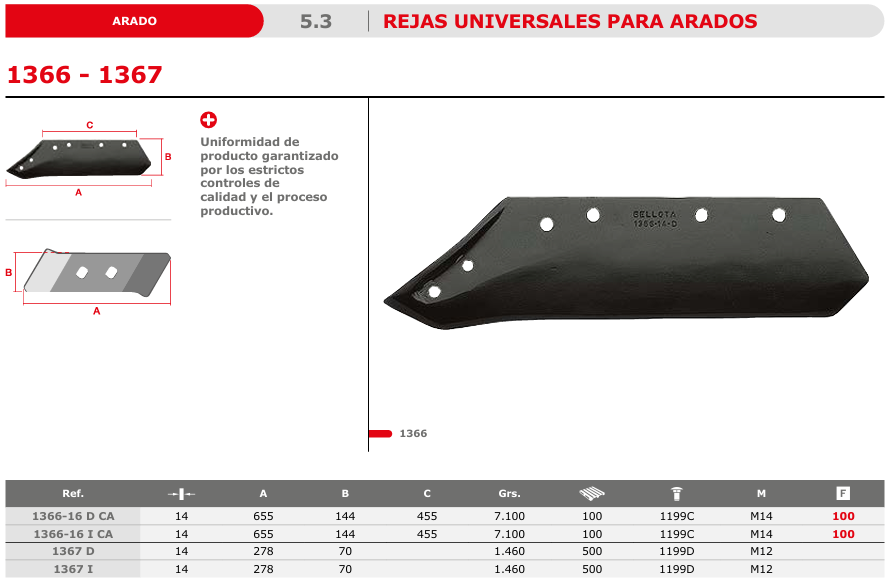 ARADO

5.3 REJAS UNIVERSALES PARA ARADOS

1366 - 1367

C

B

A

B

A

Uniformidad de producto garantizado por los estrictos controles de calidad y el proceso productivo.

BELLOTA
1366-14-D

1366

| Ref. | | A | B | C | Grs. | | | M | F |
|---|---|---|---|---|---|---|---|---|---|
| 1366-16 D CA | 14 | 655 | 144 | 455 | 7.100 | 100 | 1199C | M14 | 100 |
| 1366-16 I CA | 14 | 655 | 144 | 455 | 7.100 | 100 | 1199C | M14 | 100 |
| 1367 D | 14 | 278 | 70 | | 1.460 | 500 | 1199D | M12 | |
| 1367 I | 14 | 278 | 70 | | 1.460 | 500 | 1199D | M12 | |